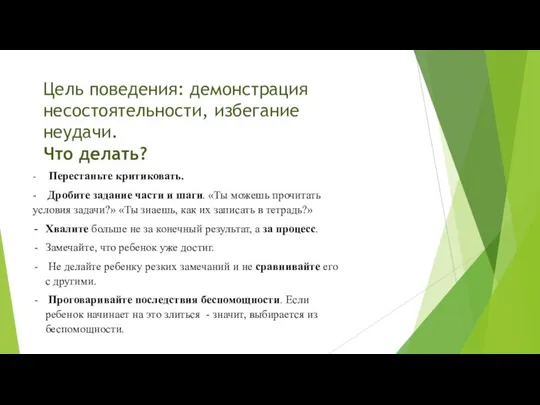 Цель поведения: демонстрация несостоятельности, избегание неудачи.
Что делать?

- Перестаньте критиковать.

- Дробите задание части и шаги. «Ты можешь прочитать условия задачи?» «Ты знаешь, как их записать в тетрадь?»

- Хвалите больше не за конечный результат, а за процесс.

- Замечайте, что ребенок уже достиг.

- Не делайте ребенку резких замечаний и не сравнивайте его с другими.

- Проговаривайте последствия беспомощности. Если ребенок начинает на это злиться - значит, выбирается из беспомощности.